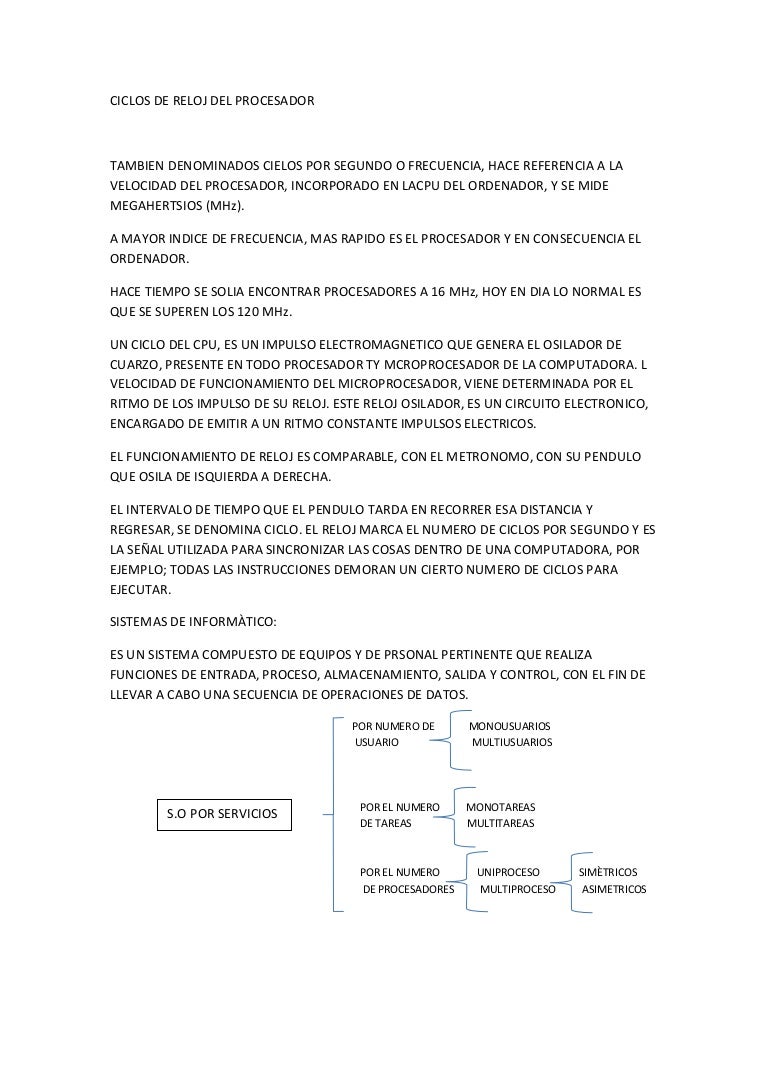 CICLOS DE RELOJ DEL PROCESADOR

TAMBIEN DENOMINADOS CIELOS POR SEGUNDO O FRECUENCIA, HACE REFERENCIA A LA VELOCIDAD DEL PROCESADOR, INCORPORADO EN LACPU DEL ORDENADOR, Y SE MIDE MEGAHERTSIOS (MHz).

A MAYOR INDICE DE FRECUENCIA, MAS RAPIDO ES EL PROCESADOR Y EN CONSECUENCIA EL ORDENADOR.

HACE TIEMPO SE SOLIA ENCONTRAR PROCESADORES A 16 MHz, HOY EN DIA LO NORMAL ES QUE SE SUPEREN LOS 120 MHz.

UN CICLO DEL CPU, ES UN IMPULSO ELECTROMAGNETICO QUE GENERA EL OSILADOR DE CUARZO, PRESENTE EN TODO PROCESADOR TY MCROPROCESADOR DE LA COMPUTADORA. L VELOCIDAD DE FUNCIONAMIENTO DEL MICROPROCESADOR, VIENE DETERMINADA POR EL RITMO DE LOS IMPULSO DE SU RELOJ. ESTE RELOJ OSILADOR, ES UN CIRCUITO ELECTRONICO, ENCARGADO DE EMITIR A UN RITMO CONSTANTE IMPULSOS ELECTRICOS.

EL FUNCIONAMIENTO DE RELOJ ES COMPARABLE, CON EL METRONOMO, CON SU PENDULO QUE OSILA DE ISQUIERDA A DERECHA.

EL INTERVALO DE TIEMPO QUE EL PENDULO TARDA EN RECORRER ESA DISTANCIA Y REGRESAR, SE DENOMINA CICLO. EL RELOJ MARCA EL NUMERO DE CICLOS POR SEGUNDO Y ES LA SEÑAL UTILIZADA PARA SINCRONIZAR LAS COSAS DENTRO DE UNA COMPUTADORA, POR EJEMPLO; TODAS LAS INSTRUCCIONES DEMORAN UN CIERTO NUMERO DE CICLOS PARA EJECUTAR.

SISTEMAS DE INFORMÀTICO:

ES UN SISTEMA COMPUESTO DE EQUIPOS Y DE PRSONAL PERTINENTE QUE REALIZA FUNCIONES DE ENTRADA, PROCESO, ALMACENAMIENTO, SALIDA Y CONTROL, CON EL FIN DE LLEVAR A CABO UNA SECUENCIA DE OPERACIONES DE DATOS.

S.O POR SERVICIOS

POR NUMERO DE USUARIO
MONOUSUARIOS
MULTIUSUARIOS

POR EL NUMERO DE TAREAS
MONOTAREAS
MULTITAREAS

POR EL NUMERO DE PROCESADORES
UNIPROCESO
MULTIPROCESO
SIMÈTRICOS
ASIMETRICOS